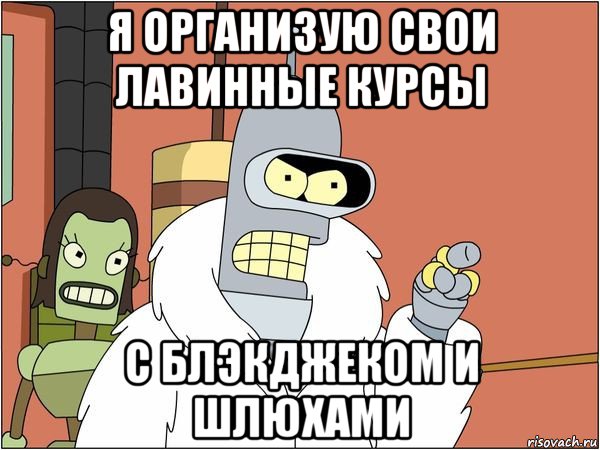 Я ОРГАНИЗУЮ СВОИ ЛАВИННЫЕ КУРСЫ

С БЛЭКДЖЕКОМ И ШЛЮХАМИ

risovach.ru